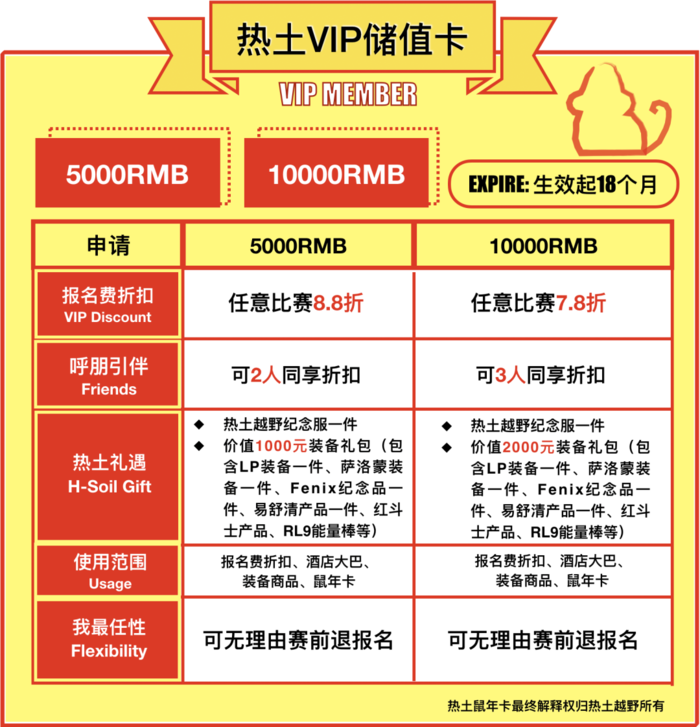 热土VIP储值卡

VIP MEMBER

5000RMB

10000RMB

EXPIRE: 生效起18个月

| 申请 | 5000RMB | 10000RMB |
|---|---|---|
| 报名费折扣 VIP Discount | 任意比赛8.8折 | 任意比赛7.8折 |
| 呼朋引伴 Friends | 可2人同享折扣 | 可3人同享折扣 |
| 热土礼遇 H-Soil Gift | ◆ 热土越野纪念服一件 ◆ 价值1000元装备礼包（包含LP装备一件、萨洛蒙装备一件、Fenix纪念品一件、易舒清产品一件、红斗士产品、RL9能量棒等） | ◆ 热土越野纪念服一件 ◆ 价值2000元装备礼包（包含LP装备一件、萨洛蒙装备一件、Fenix纪念品一件、易舒清产品一件、红斗士产品、RL9能量棒等） |
| 使用范围 Usage | 报名费折扣、酒店大巴、装备商品、鼠年卡 | 报名费折扣、酒店大巴、装备商品、鼠年卡 |
| 我最任性 Flexibility | 可无理由赛前退报名 | 可无理由赛前退报名 |

热土鼠年卡最终解释权归热土越野所有